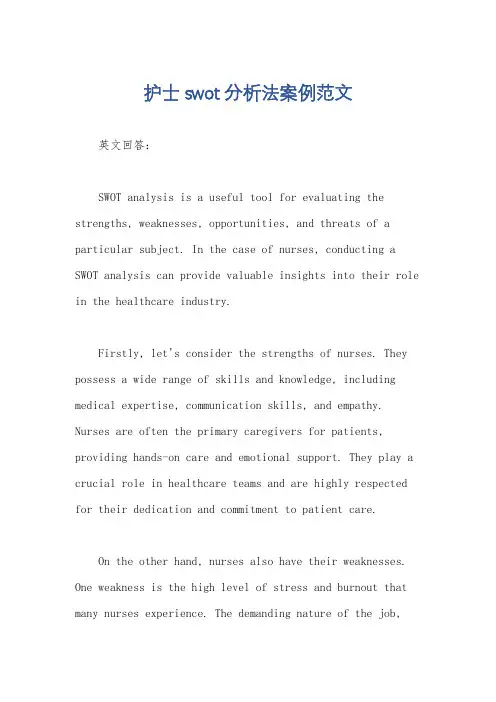 护士swot分析法案例范文

英文回答：

SWOT analysis is a useful tool for evaluating the strengths, weaknesses, opportunities, and threats of a particular subject. In the case of nurses, conducting a SWOT analysis can provide valuable insights into their role in the healthcare industry.

Firstly, let's consider the strengths of nurses. They possess a wide range of skills and knowledge, including medical expertise, communication skills, and empathy. Nurses are often the primary caregivers for patients, providing hands-on care and emotional support. They play a crucial role in healthcare teams and are highly respected for their dedication and commitment to patient care.

On the other hand, nurses also have their weaknesses. One weakness is the high level of stress and burnout that many nurses experience. The demanding nature of the job,